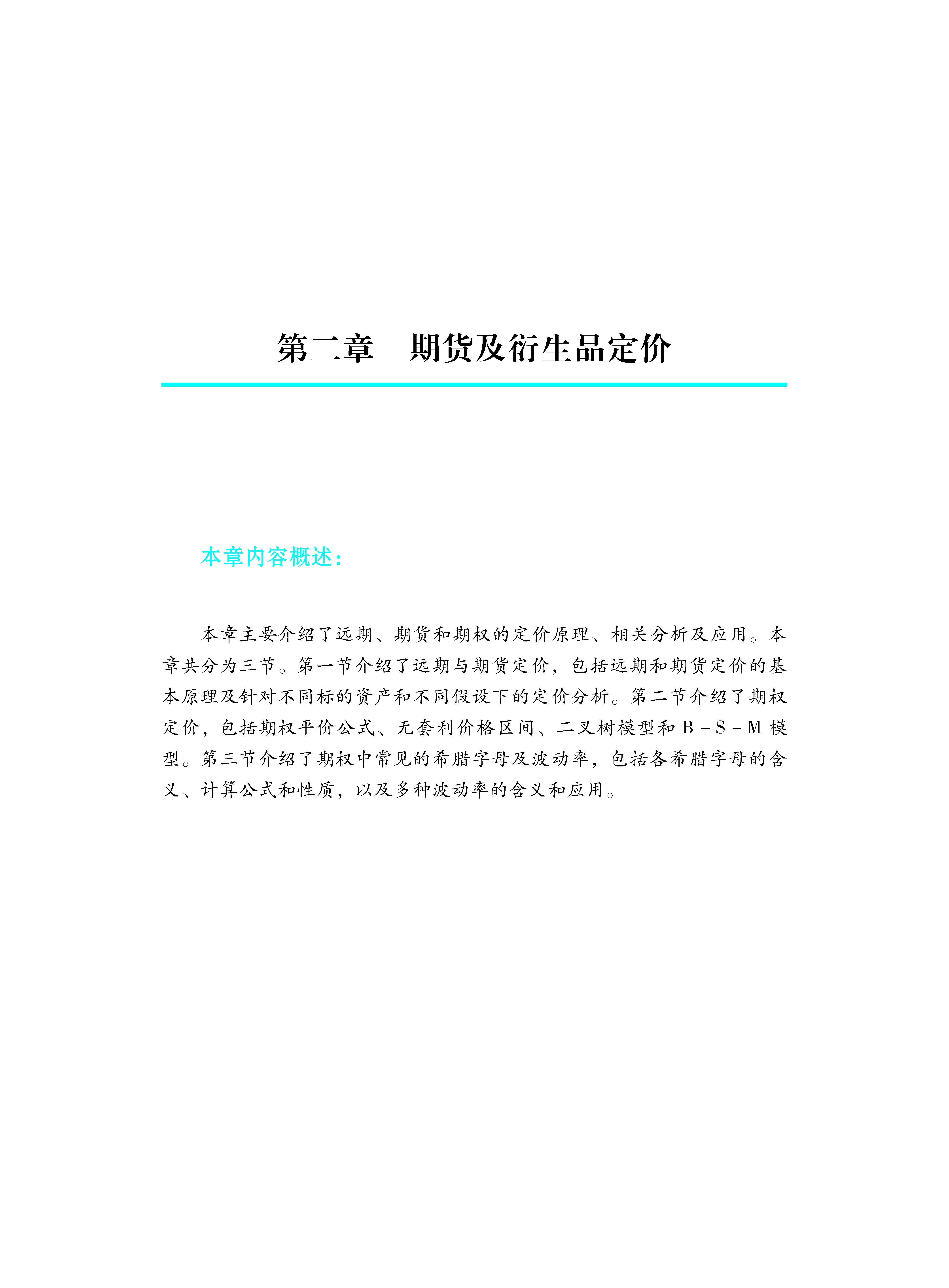 第二章　期货及衍生品定价

本章内容概述：

本章主要介绍了远期、期货和期权的定价原理、相关分析及应用。本章共分为三节。第一节介绍了远期与期货定价，包括远期和期货定价的基本原理及针对不同标的资产和不同假设下的定价分析。第二节介绍了期权定价，包括期权平价公式、无套利价格区间、二叉树模型和 B－S－M 模型。第三节介绍了期权中常见的希腊字母及波动率，包括各希腊字母的含义、计算公式和性质，以及多种波动率的含义和应用。